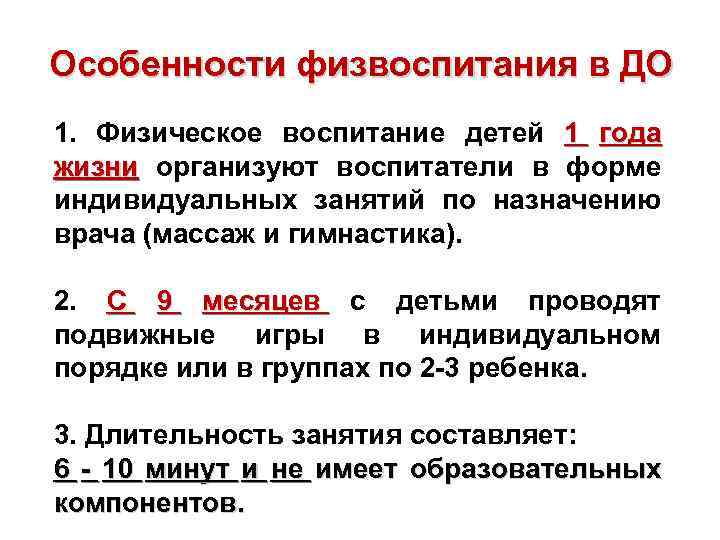 Особенности физвоспитания в ДО

1. Физическое воспитание детей 1 года жизни организуют воспитатели в форме индивидуальных занятий по назначению врача (массаж и гимнастика).

2. С 9 месяцев с детьми проводят подвижные игры в индивидуальном порядке или в группах по 2-3 ребенка.

3. Длительность занятия составляет: 6 - 10 минут и не имеет образовательных компонентов.